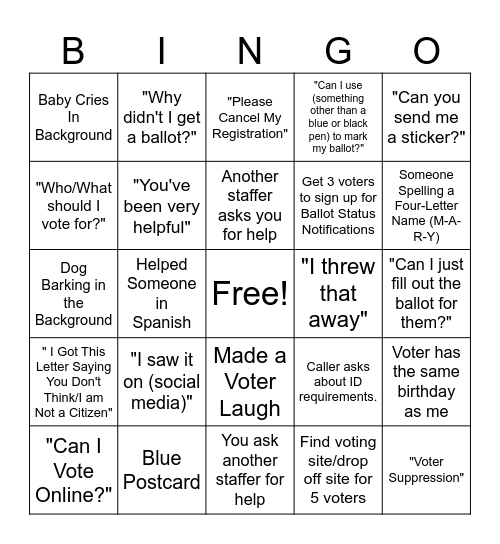 | B | I | N | G | O |
|---|---|---|---|---|
| Baby Cries In Background | "Why didn't I get a ballot?" | "Please Cancel My Registration" | "Can I use (something other than a blue or black pen) to mark my ballot?" | "Can you send me a sticker?" |
| "Who/What should I vote for?" | "You've been very helpful" | Another staffer asks you for help | Get 3 voters to sign up for Ballot Status Notifications | Someone Spelling a Four-Letter Name (M-A-R-Y) |
| Dog Barking in the Background | Helped Someone in Spanish | Free! | "I threw that away" | "Can I just fill out the ballot for them?" |
| " I Got This Letter Saying You Don't Think/I am Not a Citizen" | "I saw it on (social media)" | Made a Voter Laugh | Caller asks about ID requirements. | Voter has the same birthday as me |
| "Can I Vote Online?" | Blue Postcard | You ask another staffer for help | Find voting site/drop off site for 5 voters | "Voter Suppression" |